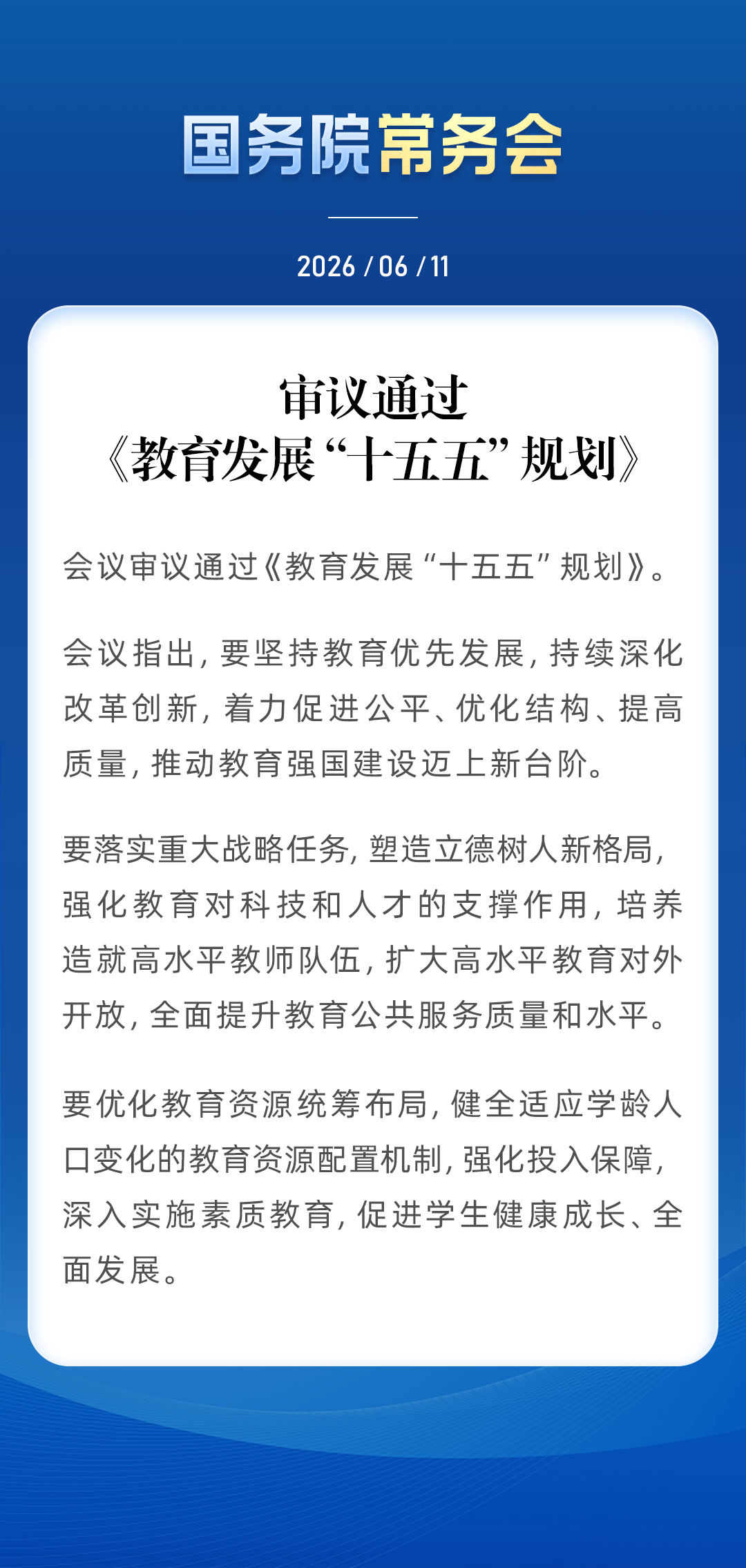 国务院常务会

2026 / 06 / 11

审议通过
《教育发展“十五五”规划》

会议审议通过《教育发展“十五五”规划》。

会议指出，要坚持教育优先发展，持续深化改革创新，着力促进公平、优化结构、提高质量，推动教育强国建设迈上新台阶。

要落实重大战略任务，塑造立德树人新格局，强化教育对科技和人才的支撑作用，培养造就高水平教师队伍，扩大高水平教育对外开放，全面提升教育公共服务质量和水平。

要优化教育资源统筹布局，健全适应学龄人口变化的教育资源配置机制，强化投入保障，深入实施素质教育，促进学生健康成长、全面发展。